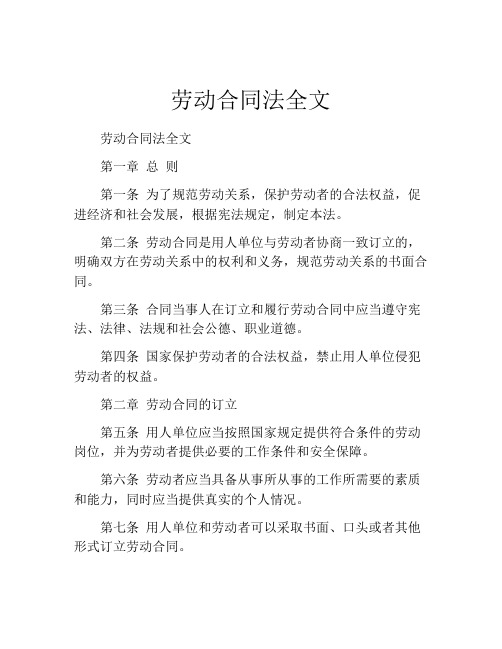 劳动合同法全文

劳动合同法全文

第一章 总 则

第一条 为了规范劳动关系，保护劳动者的合法权益，促进经济和社会发展，根据宪法规定，制定本法。

第二条 劳动合同是用人单位与劳动者协商一致订立的，明确双方在劳动关系中的权利和义务，规范劳动关系的书面合同。

第三条 合同当事人在订立和履行劳动合同中应当遵守宪法、法律、法规和社会公德、职业道德。

第四条 国家保护劳动者的合法权益，禁止用人单位侵犯劳动者的权益。

第二章 劳动合同的订立

第五条 用人单位应当按照国家规定提供符合条件的劳动岗位，并为劳动者提供必要的工作条件和安全保障。

第六条 劳动者应当具备从事所从事的工作所需要的素质和能力，同时应当提供真实的个人情况。

第七条 用人单位和劳动者可以采取书面、口头或者其他形式订立劳动合同。